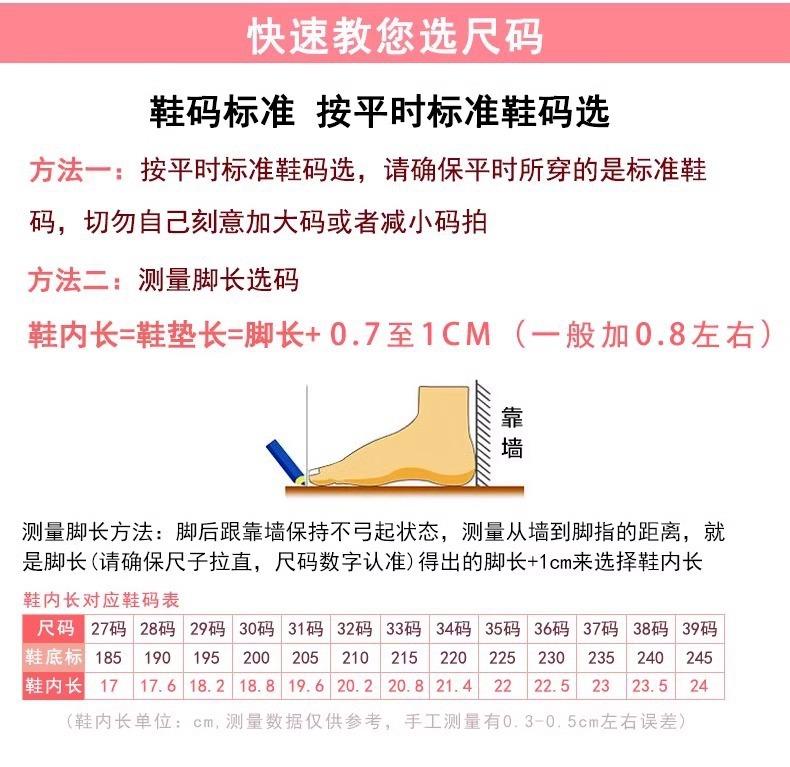 快速教您选尺码

鞋码标准 按平时标准鞋码选

方法一：按平时标准鞋码选，请确保平时所穿的是标准鞋码，切勿自己刻意加大码或者减小码拍

方法二：测量脚长选码

鞋内长=鞋垫长=脚长+ 0.7至1CM （一般加0.8左右）

靠墙

测量脚长方法：脚后跟靠墙保持不弓起状态，测量从墙到脚指的距离，就是脚长(请确保尺子拉直，尺码数字认准)得出的脚长+1cm来选择鞋内长

鞋内长对应鞋码表

| 尺码 | 27码 | 28码 | 29码 | 30码 | 31码 | 32码 | 33码 | 34码 | 35码 | 36码 | 37码 | 38码 | 39码 |
|---|---|---|---|---|---|---|---|---|---|---|---|---|---|
| 鞋底标 | 185 | 190 | 195 | 200 | 205 | 210 | 215 | 220 | 225 | 230 | 235 | 240 | 245 |
| 鞋内长 | 17 | 17.6 | 18.2 | 18.8 | 19.6 | 20.2 | 20.8 | 21.4 | 22 | 22.5 | 23 | 23.5 | 24 |

（鞋内长单位：cm，测量数据仅供参考，手工测量有0.3-0.5cm左右误差）